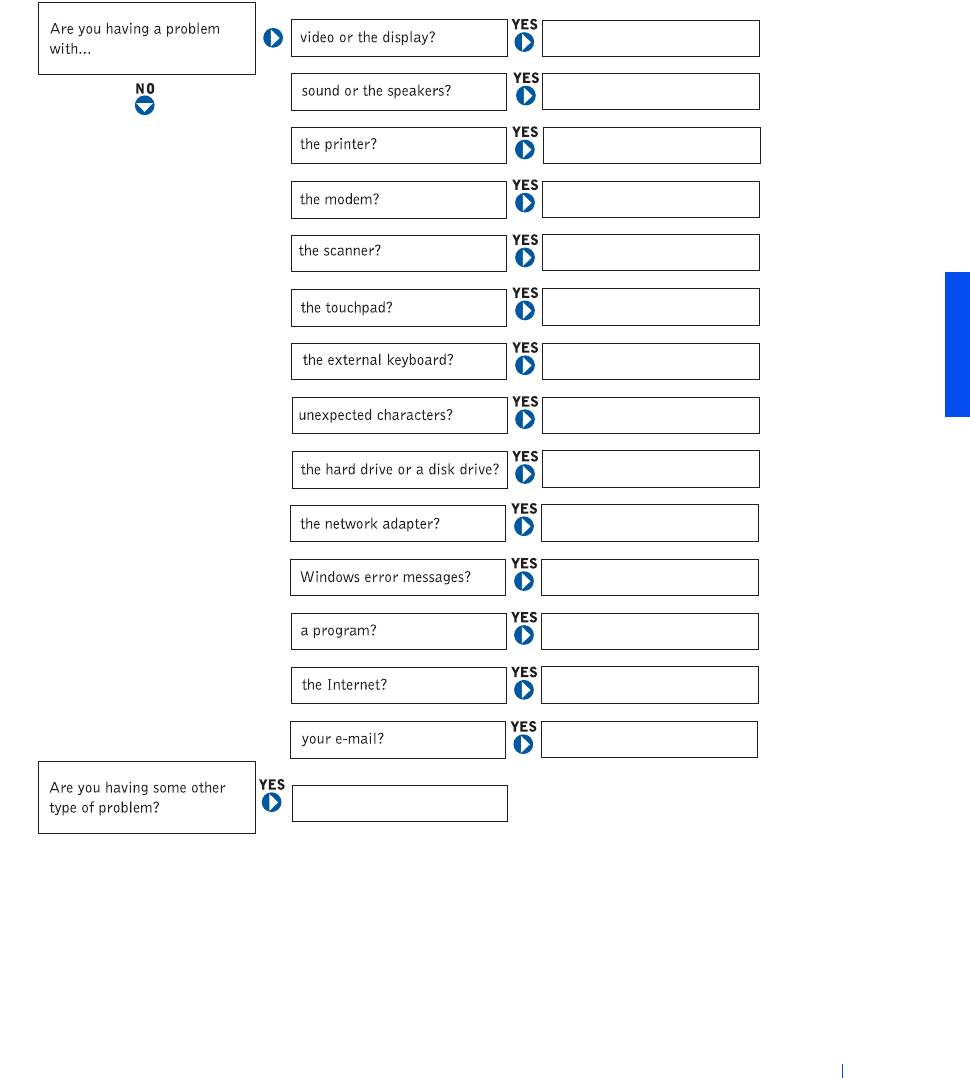 Are you having a problem with...

NO

video or the display?
YES

sound or the speakers?
YES

the printer?
YES

the modem?
YES

the scanner?
YES

the touchpad?
YES

the external keyboard?
YES

unexpected characters?
YES

the hard drive or a disk drive?
YES

the network adapter?
YES

Windows error messages?
YES

a program?
YES

the Internet?
YES

your e-mail?
YES

Are you having some other type of problem?
YES